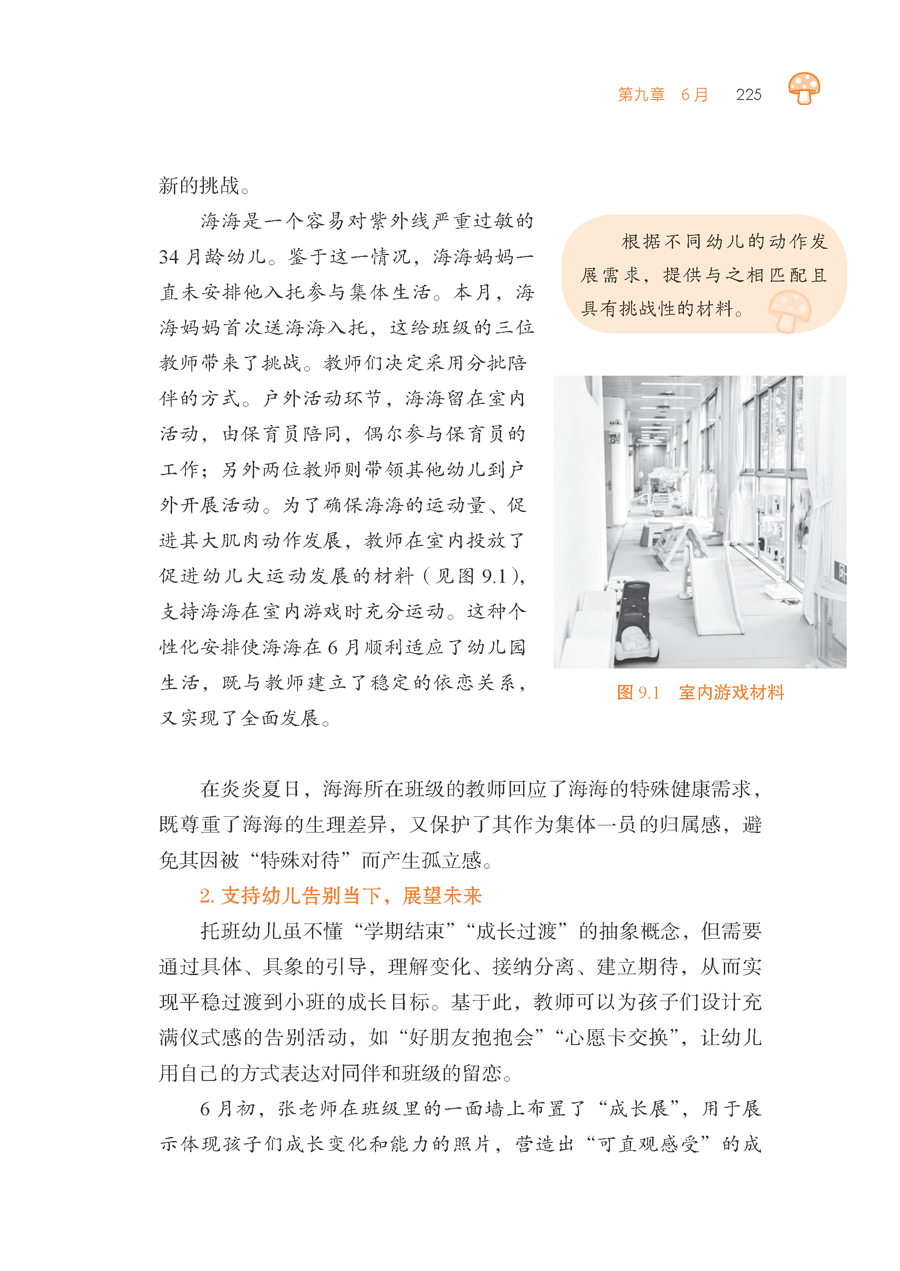 第九章　6月　225

新的挑战。

海海是一个容易对紫外线严重过敏的34月龄幼儿。鉴于这一情况，海海妈妈一直未安排他入托参与集体生活。本月，海海妈妈首次送海海入托，这给班级的三位教师带来了挑战。教师们决定采用分批陪伴的方式。户外活动环节，海海留在室内活动，由保育员陪同，偶尔参与保育员的工作；另外两位教师则带领其他幼儿到户外开展活动。为了确保海海的运动量、促进其大肌肉动作发展，教师在室内投放了促进幼儿大运动发展的材料（见图9.1），支持海海在室内游戏时充分运动。这种个性化安排使海海在6月顺利适应了幼儿园生活，既与教师建立了稳定的依恋关系，又实现了全面发展。

根据不同幼儿的动作发展需求，提供与之相匹配且具有挑战性的材料。

图9.1　室内游戏材料

在炎炎夏日，海海所在班级的教师回应了海海的特殊健康需求，既尊重了海海的生理差异，又保护了其作为集体一员的归属感，避免其因被“特殊对待”而产生孤立感。

2. 支持幼儿告别当下，展望未来

托班幼儿虽不懂“学期结束”“成长过渡”的抽象概念，但需要通过具体、具象的引导，理解变化、接纳分离、建立期待，从而实现平稳过渡到小班的成长目标。基于此，教师可以为孩子们设计充满仪式感的告别活动，如“好朋友抱抱会”“心愿卡交换”，让幼儿用自己的方式表达对同伴和班级的留恋。

6月初，张老师在班级里的一面墙上布置了“成长展”，用于展示体现孩子们成长变化和能力的照片，营造出“可直观感受”的成